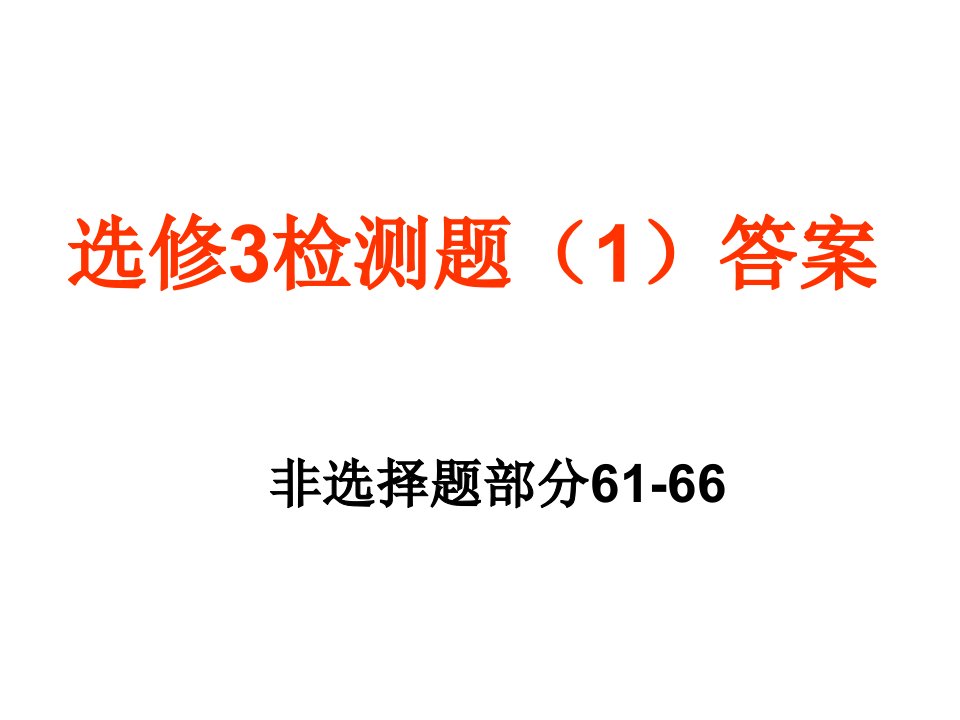 选修3检测题（1）答案

非选择题部分61-66